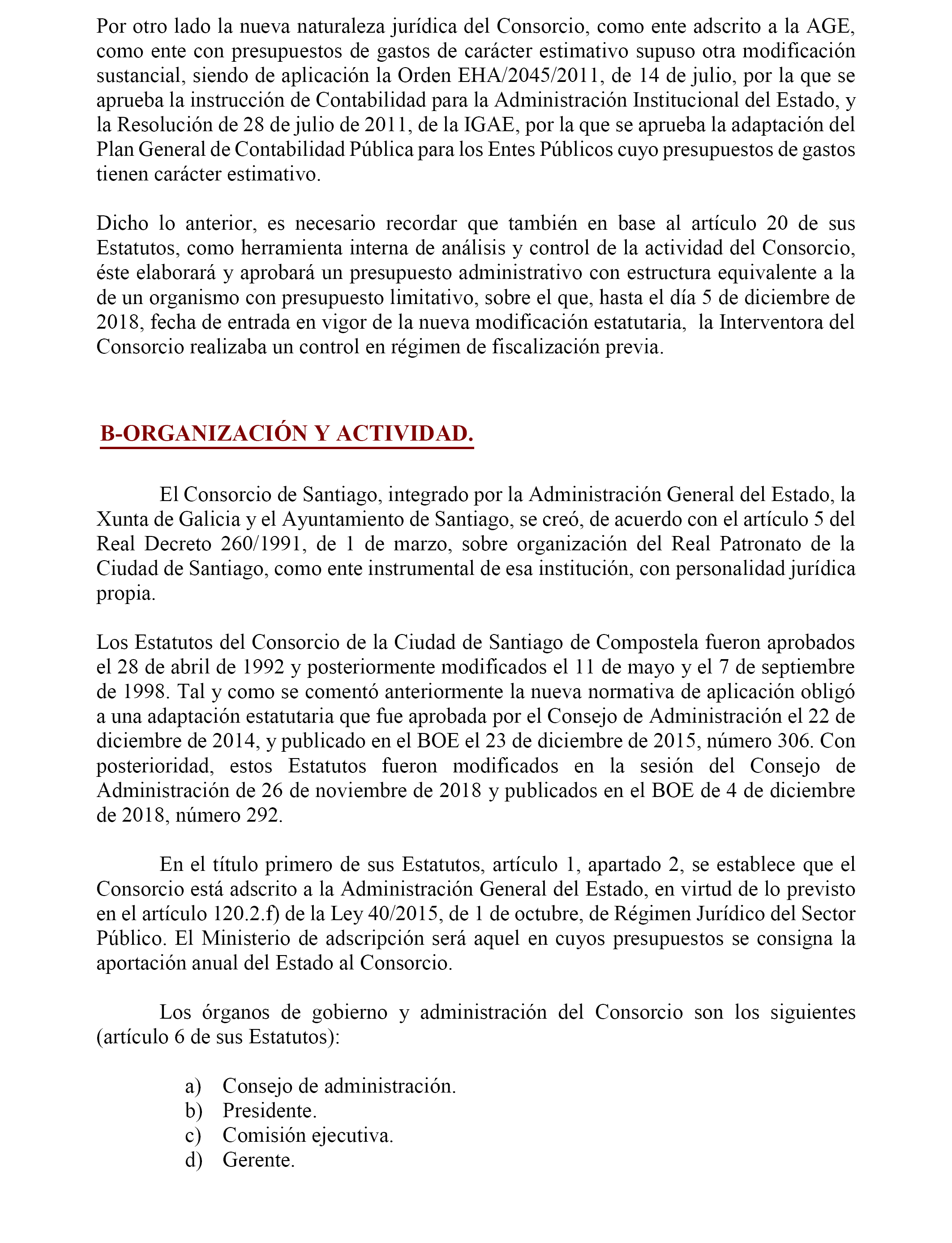 Por otro lado la nueva naturaleza jurídica del Consorcio, como ente adscrito a la AGE, como ente con presupuestos de gastos de carácter estimativo supuso otra modificación sustancial, siendo de aplicación la Orden EHA/2045/2011, de 14 de julio, por la que se aprueba la instrucción de Contabilidad para la Administración Institucional del Estado, y la Resolución de 28 de julio de 2011, de la IGAE, por la que se aprueba la adaptación del Plan General de Contabilidad Pública para los Entes Públicos cuyo presupuestos de gastos tienen carácter estimativo.

Dicho lo anterior, es necesario recordar que también en base al artículo 20 de sus Estatutos, como herramienta interna de análisis y control de la actividad del Consorcio, éste elaborará y aprobará un presupuesto administrativo con estructura equivalente a la de un organismo con presupuesto limitativo, sobre el que, hasta el día 5 de diciembre de 2018, fecha de entrada en vigor de la nueva modificación estatutaria, la Interventora del Consorcio realizaba un control en régimen de fiscalización previa.

B-ORGANIZACIÓN Y ACTIVIDAD.

El Consorcio de Santiago, integrado por la Administración General del Estado, la Xunta de Galicia y el Ayuntamiento de Santiago, se creó, de acuerdo con el artículo 5 del Real Decreto 260/1991, de 1 de marzo, sobre organización del Real Patronato de la Ciudad de Santiago, como ente instrumental de esa institución, con personalidad jurídica propia.

Los Estatutos del Consorcio de la Ciudad de Santiago de Compostela fueron aprobados el 28 de abril de 1992 y posteriormente modificados el 11 de mayo y el 7 de septiembre de 1998. Tal y como se comentó anteriormente la nueva normativa de aplicación obligó a una adaptación estatutaria que fue aprobada por el Consejo de Administración el 22 de diciembre de 2014, y publicado en el BOE el 23 de diciembre de 2015, número 306. Con posterioridad, estos Estatutos fueron modificados en la sesión del Consejo de Administración de 26 de noviembre de 2018 y publicados en el BOE de 4 de diciembre de 2018, número 292.

En el título primero de sus Estatutos, artículo 1, apartado 2, se establece que el Consorcio está adscrito a la Administración General del Estado, en virtud de lo previsto en el artículo 120.2.f) de la Ley 40/2015, de 1 de octubre, de Régimen Jurídico del Sector Público. El Ministerio de adscripción será aquel en cuyos presupuestos se consigna la aportación anual del Estado al Consorcio.

Los órganos de gobierno y administración del Consorcio son los siguientes (artículo 6 de sus Estatutos):

a) Consejo de administración.
b) Presidente.
c) Comisión ejecutiva.
d) Gerente.